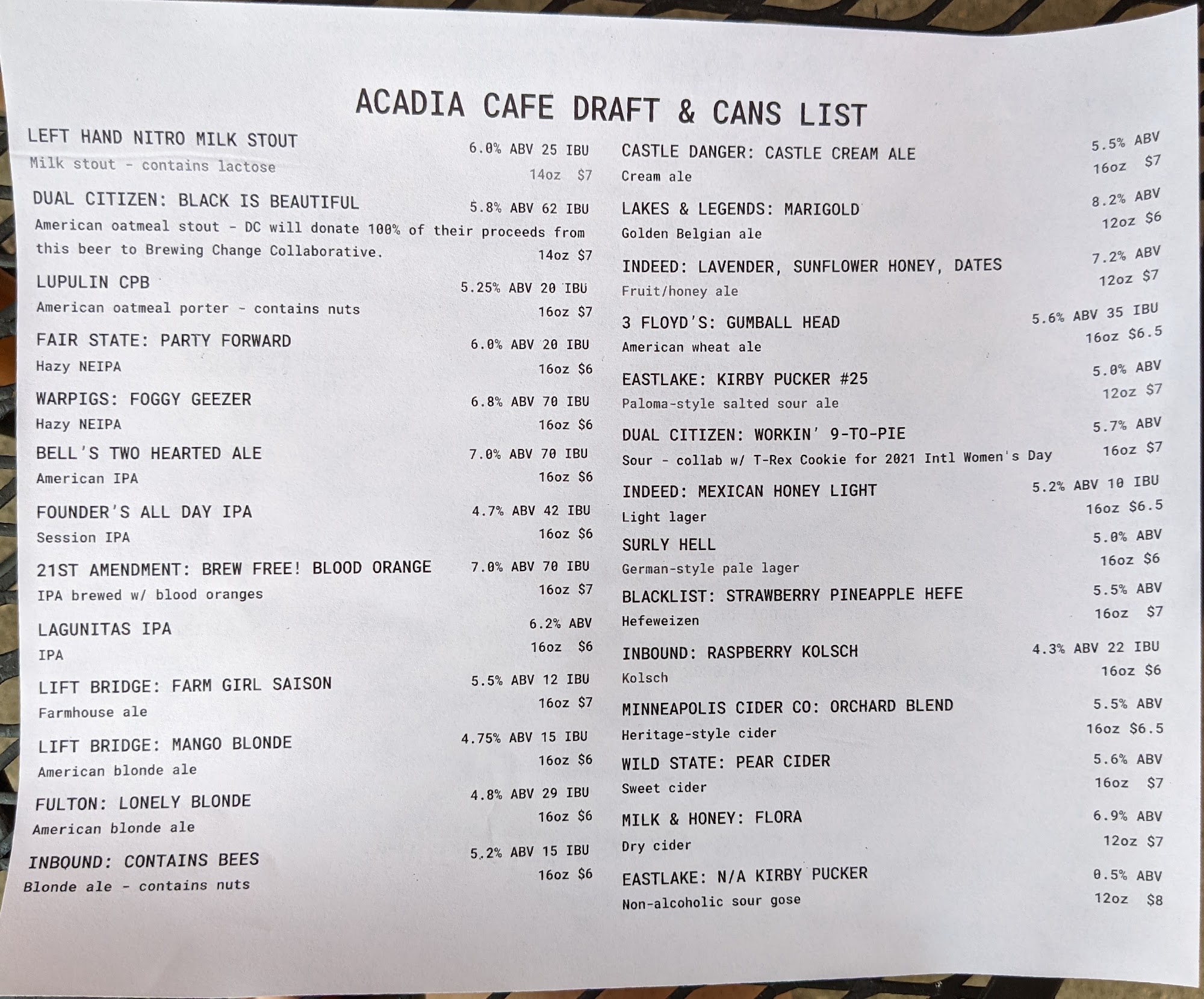 ACADIA CAFE DRAFT & CANS LIST

LEFT HAND NITRO MILK STOUT 6.0% ABV 25 IBU
Milk stout - contains lactose 14oz $7

DUAL CITIZEN: BLACK IS BEAUTIFUL 5.8% ABV 62 IBU
American oatmeal stout - DC will donate 100% of their proceeds from this beer to Brewing Change Collaborative. 14oz $7

LUPULIN CPB 5.25% ABV 20 IBU
American oatmeal porter - contains nuts 16oz $7

FAIR STATE: PARTY FORWARD 6.0% ABV 20 IBU
Hazy NEIPA 16oz $6

WARPIGS: FOGGY GEEZER 6.8% ABV 70 IBU
Hazy NEIPA 16oz $6

BELL'S TWO HEARTED ALE 7.0% ABV 70 IBU
American IPA 16oz $6

FOUNDER'S ALL DAY IPA 4.7% ABV 42 IBU
Session IPA 16oz $6

21ST AMENDMENT: BREW FREE! BLOOD ORANGE 7.0% ABV 70 IBU
IPA brewed w/ blood oranges 16oz $7

LAGUNITAS IPA 6.2% ABV
IPA 16oz $6

LIFT BRIDGE: FARM GIRL SAISON 5.5% ABV 12 IBU
Farmhouse ale 16oz $7

LIFT BRIDGE: MANGO BLONDE 4.75% ABV 15 IBU
American blonde ale 16oz $6

FULTON: LONELY BLONDE 4.8% ABV 29 IBU
American blonde ale 16oz $6

INBOUND: CONTAINS BEES 5.2% ABV 15 IBU
Blonde ale - contains nuts 16oz $6

CASTLE DANGER: CASTLE CREAM ALE 5.5% ABV
Cream ale 16oz $7

LAKES & LEGENDS: MARIGOLD 8.2% ABV
Golden Belgian ale 12oz $6

INDEED: LAVENDER, SUNFLOWER HONEY, DATES 7.2% ABV
Fruit/honey ale 12oz $7

3 FLOYD'S: GUMBALL HEAD 5.6% ABV 35 IBU
American wheat ale 16oz $6.5

EASTLAKE: KIRBY PUCKER #25 5.0% ABV
Paloma-style salted sour ale 12oz $7

DUAL CITIZEN: WORKIN' 9-TO-PIE 5.7% ABV
Sour - collab w/ T-Rex Cookie for 2021 Intl Women's Day 16oz $7

INDEED: MEXICAN HONEY LIGHT 5.2% ABV 10 IBU
Light lager 16oz $6.5

SURLY HELL 5.0% ABV
German-style pale lager 16oz $6

BLACKLIST: STRAWBERRY PINEAPPLE HEFE 5.5% ABV
Hefeweizen 16oz $7

INBOUND: RASPBERRY KOLSCH 4.3% ABV 22 IBU
Kolsch 16oz $6

MINNEAPOLIS CIDER CO: ORCHARD BLEND 5.5% ABV
Heritage-style cider 16oz $6.5

WILD STATE: PEAR CIDER 5.6% ABV
Sweet cider 16oz $7

MILK & HONEY: FLORA 6.9% ABV
Dry cider 12oz $7

EASTLAKE: N/A KIRBY PUCKER 0.5% ABV
Non-alcoholic sour gose 12oz $8